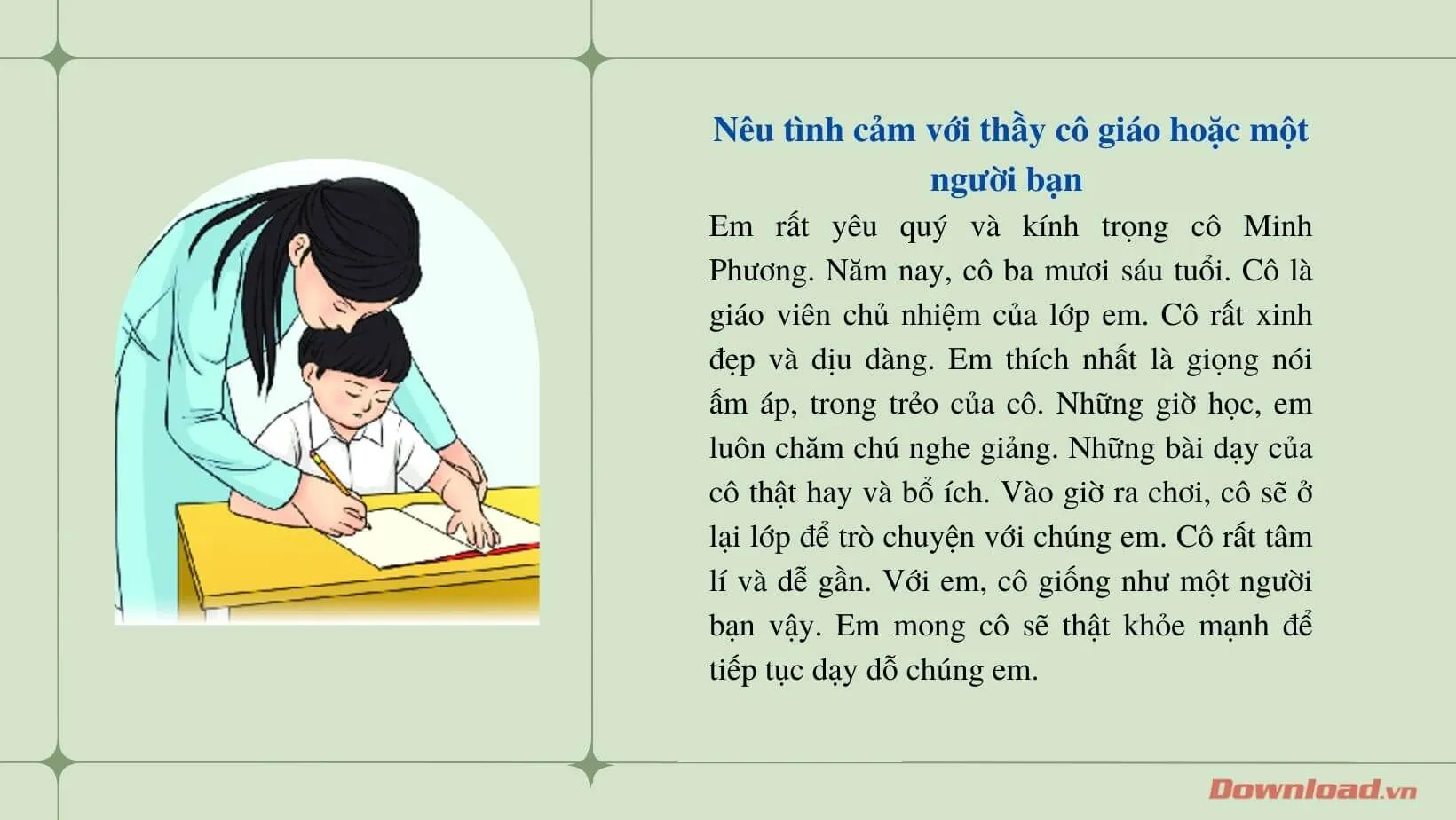 Nêu tình cảm với thầy cô giáo hoặc một người bạn

Em rất yêu quý và kính trọng cô Minh Phương. Năm nay, cô ba mươi sáu tuổi. Cô là giáo viên chủ nhiệm của lớp em. Cô rất xinh đẹp và dịu dàng. Em thích nhất là giọng nói ấm áp, trong trẻo của cô. Những giờ học, em luôn chăm chú nghe giảng. Những bài dạy của cô thật hay và bổ ích. Vào giờ ra chơi, cô sẽ ở lại lớp để trò chuyện với chúng em. Cô rất tâm lí và dễ gần. Với em, cô giống như một người bạn vậy. Em mong cô sẽ thật khỏe mạnh để tiếp tục dạy dỗ chúng em.

Download.vn